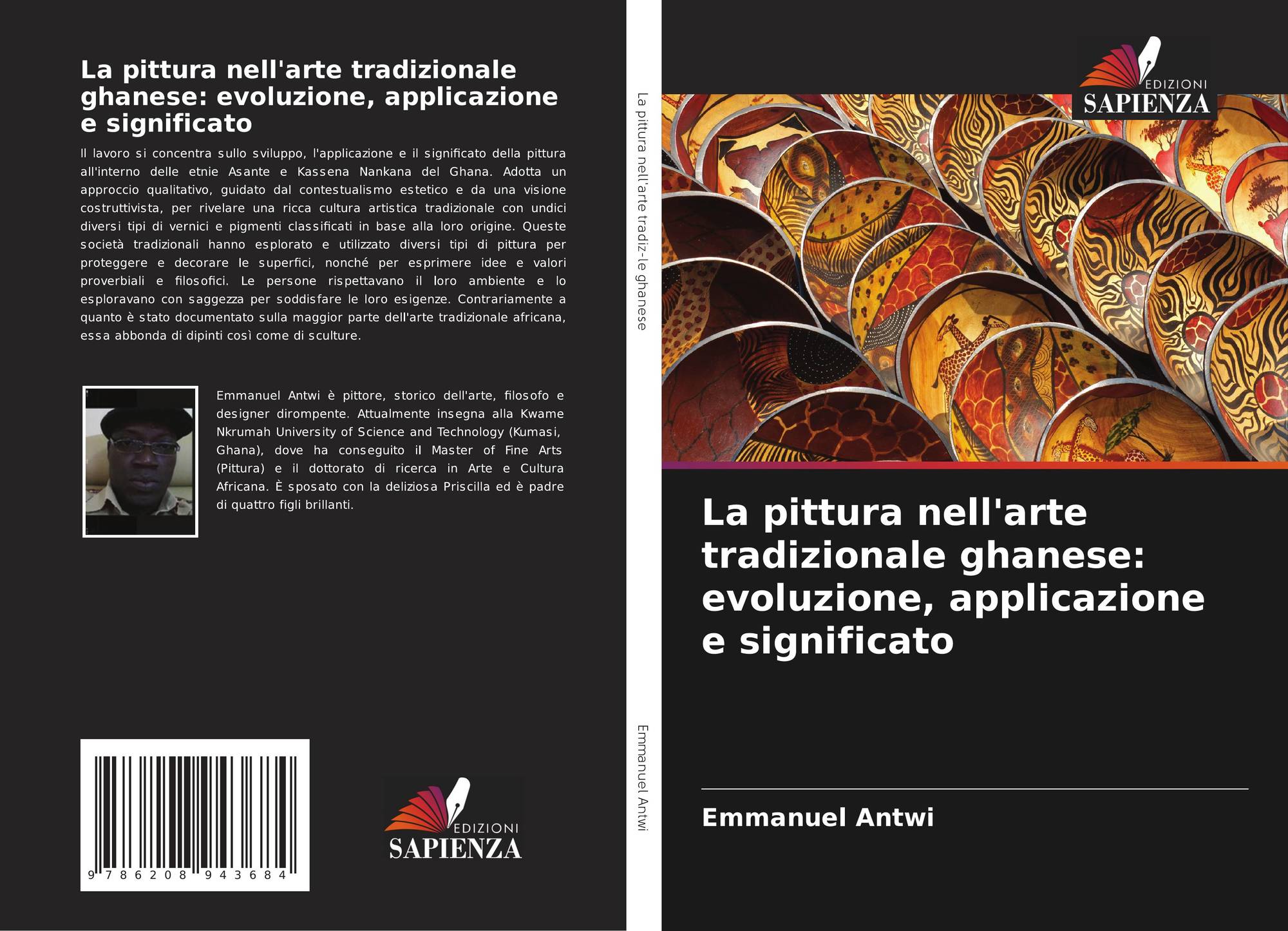 La pittura nell'arte tradizionale ghanese: evoluzione, applicazione e significato

Il lavoro si concentra sullo sviluppo, l'applicazione e il significato della pittura all'interno delle etnie Asante e Kassena Nankana del Ghana. Adotta un approccio qualitativo, guidato dal contestualismo estetico e da una visione costruttivista, per rivelare una ricca cultura artistica tradizionale con undici diversi tipi di vernici e pigmenti classificati in base alla loro origine. Queste società tradizionali hanno esplorato e utilizzato diversi tipi di pittura per proteggere e decorare le superfici, nonché per esprimere idee e valori proverbiali e filosofici. Le persone rispettavano il loro ambiente e lo esploravano con saggezza per soddisfare le loro esigenze. Contrariamente a quanto è stato documentato sulla maggior parte dell'arte tradizionale africana, essa abbonda di dipinti così come di sculture.

Emmanuel Antwi è pittore, storico dell'arte, filosofo e designer dirompente. Attualmente insegna alla Kwame Nkrumah University of Science and Technology (Kumasi, Ghana), dove ha conseguito il Master of Fine Arts (Pittura) e il dottorato di ricerca in Arte e Cultura Africana. È sposato con la deliziosa Priscilla ed è padre di quattro figli brillanti.

9 786208 943684

EDIZIONI
SAPIENZA

La pittura nell'arte tradiz-le ghanese

Emmanuel Antwi

EDIZIONI
SAPIENZA

La pittura nell'arte tradizionale ghanese: evoluzione, applicazione e significato

Emmanuel Antwi